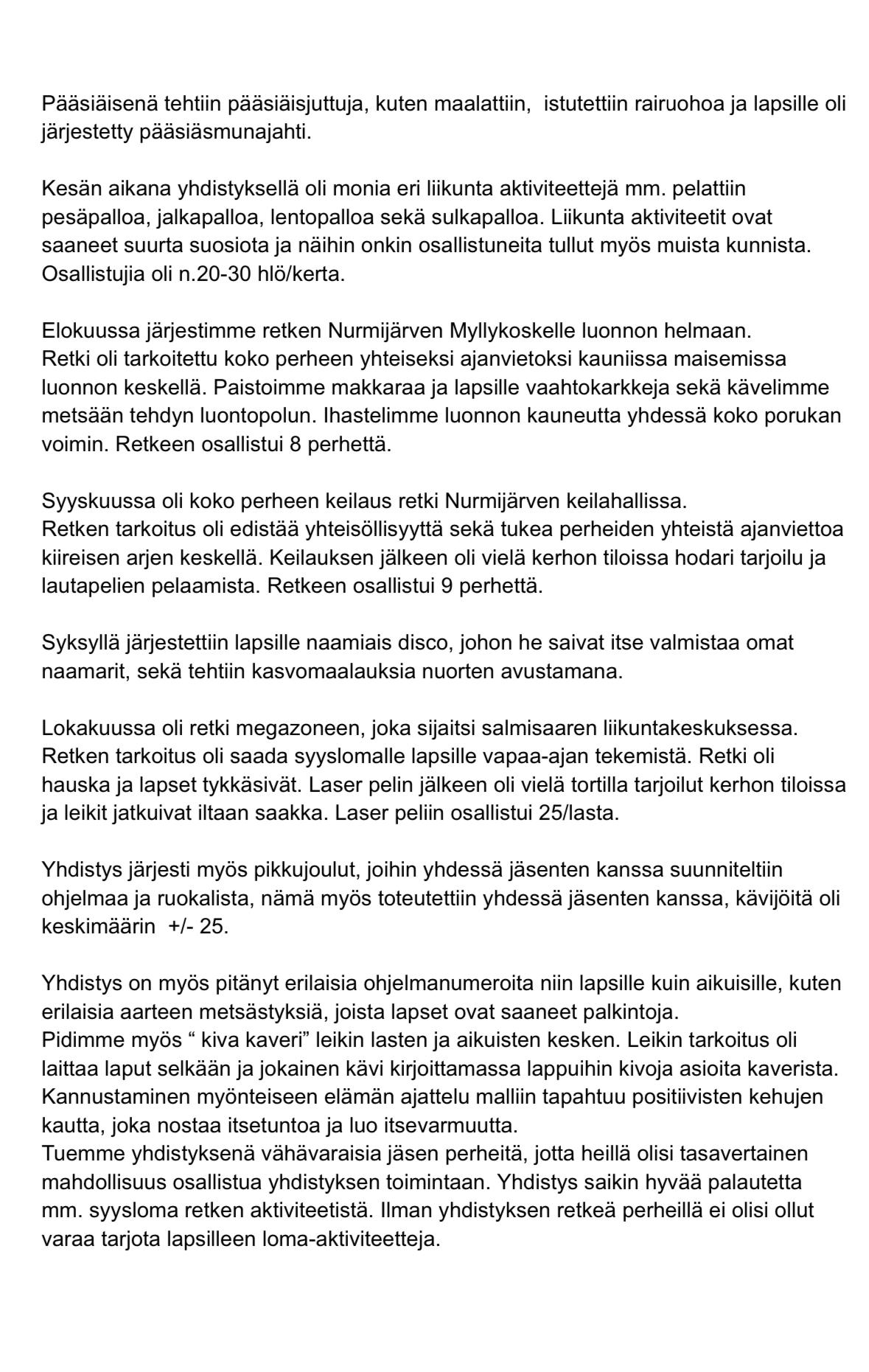 Pääsiäisenä tehtiin pääsiäisjuttuja, kuten maalattiin,  istutettiin rairuohoa ja lapsille oli järjestetty pääsiäsmunajahti.

Kesän aikana yhdistyksellä oli monia eri liikunta aktiviteettejä mm. pelattiin pesäpalloa, jalkapalloa, lentopalloa sekä sulkapalloa. Liikunta aktiviteetit ovat saaneet suurta suosiota ja näihin onkin osallistuneita tullut myös muista kunnista. Osallistujia oli n.20-30 hlö/kerta.

Elokuussa järjestimme retken Nurmijärven Myllykoskelle luonnon helmaan.
Retki oli tarkoitettu koko perheen yhteiseksi ajanvietoksi kauniissa maisemissa luonnon keskellä. Paistoimme makkaraa ja lapsille vaahtokarkkeja sekä kävelimme metsään tehdyn luontopolun. Ihastelimme luonnon kauneutta yhdessä koko porukan voimin. Retkeen osallistui 8 perhettä.

Syyskuussa oli koko perheen keilaus retki Nurmijärven keilahallissa.
Retken tarkoitus oli edistää yhteisöllisyyttä sekä tukea perheiden yhteistä ajanviettoa kiireisen arjen keskellä. Keilauksen jälkeen oli vielä kerhon tiloissa hodari tarjoilu ja lautapelien pelaamista. Retkeen osallistui 9 perhettä.

Syksyllä järjestettiin lapsille naamiais disco, johon he saivat itse valmistaa omat naamarit, sekä tehtiin kasvomaalauksia nuorten avustamana.

Lokakuussa oli retki megazoneen, joka sijaitsi salmisaaren liikuntakeskuksessa. Retken tarkoitus oli saada syyslomalle lapsille vapaa-ajan tekemistä. Retki oli hauska ja lapset tykkäsivät. Laser pelin jälkeen oli vielä tortilla tarjoilut kerhon tiloissa ja leikit jatkuivat iltaan saakka. Laser peliin osallistui 25/lasta.

Yhdistys järjesti myös pikkujoulut, joihin yhdessä jäsenten kanssa suunniteltiin ohjelmaa ja ruokalista, nämä myös toteutettiin yhdessä jäsenten kanssa, kävijöitä oli keskimäärin  +/- 25.

Yhdistys on myös pitänyt erilaisia ohjelmanumeroita niin lapsille kuin aikuisille, kuten erilaisia aarteen metsästyksiä, joista lapset ovat saaneet palkintoja.
Pidimme myös “ kiva kaveri” leikin lasten ja aikuisten kesken. Leikin tarkoitus oli laittaa laput selkään ja jokainen kävi kirjoittamassa lappuihin kivoja asioita kaverista. Kannustaminen myönteiseen elämän ajattelu malliin tapahtuu positiivisten kehujen kautta, joka nostaa itsetuntoa ja luo itsevarmuutta.
Tuemme yhdistyksenä vähävaraisia jäsen perheitä, jotta heillä olisi tasavertainen mahdollisuus osallistua yhdistyksen toimintaan. Yhdistys saikin hyvää palautetta mm. syysloma retken aktiviteetistä. Ilman yhdistyksen retkeä perheillä ei olisi ollut varaa tarjota lapsilleen loma-aktiviteetteja.